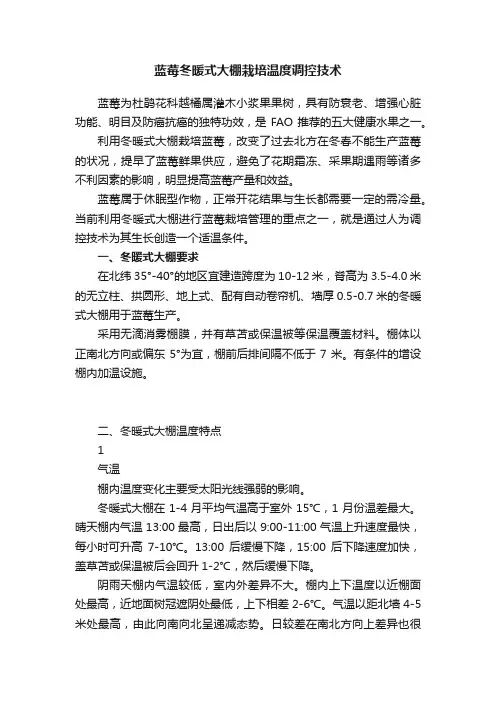 蓝莓冬暖式大棚栽培温度调控技术

蓝莓为杜鹃花科越橘属灌木小浆果果树，具有防衰老、增强心脏功能、明目及防癌抗癌的独特功效，是 FAO 推荐的五大健康水果之一。

利用冬暖式大棚栽培蓝莓，改变了过去北方在冬春不能生产蓝莓的状况，提早了蓝莓鲜果供应，避免了花期霜冻、采果期遇雨等诸多不利因素的影响，明显提高蓝莓产量和效益。

蓝莓属于休眠型作物，正常开花结果与生长都需要一定的需冷量。当前利用冬暖式大棚进行蓝莓栽培管理的重点之一，就是通过人为调控技术为其生长创造一个适温条件。

一、冬暖式大棚要求

在北纬 35°-40°的地区宜建造跨度为 10-12 米，脊高为 3.5-4.0 米的无立柱、拱圆形、地上式、配有自动卷帘机、墙厚 0.5-0.7 米的冬暖式大棚用于蓝莓生产。

采用无滴消雾棚膜，并有草苫或保温被等保温覆盖材料。棚体以正南北方向或偏东 5°为宜，棚前后排间隔不低于 7 米。有条件的增设棚内加温设施。

二、冬暖式大棚温度特点

1

气温

棚内温度变化主要受太阳光线强弱的影响。

冬暖式大棚在 1-4 月平均气温高于室外 15℃，1 月份温差最大。晴天棚内气温 13:00 最高，日出后以 9:00-11:00 气温上升速度最快，每小时可升高 7-10℃。13:00 后缓慢下降，15:00 后下降速度加快，盖草苫或保温被后会回升 1-2℃，然后缓慢下降。

阴雨天棚内气温较低，室内外差异不大。棚内上下温度以近棚面处最高，近地面树冠遮阴处最低，上下相差 2-6℃。气温以距北墙 4-5 米处最高，由此向南向北呈递减态势。日较差在南北方向上差异也很